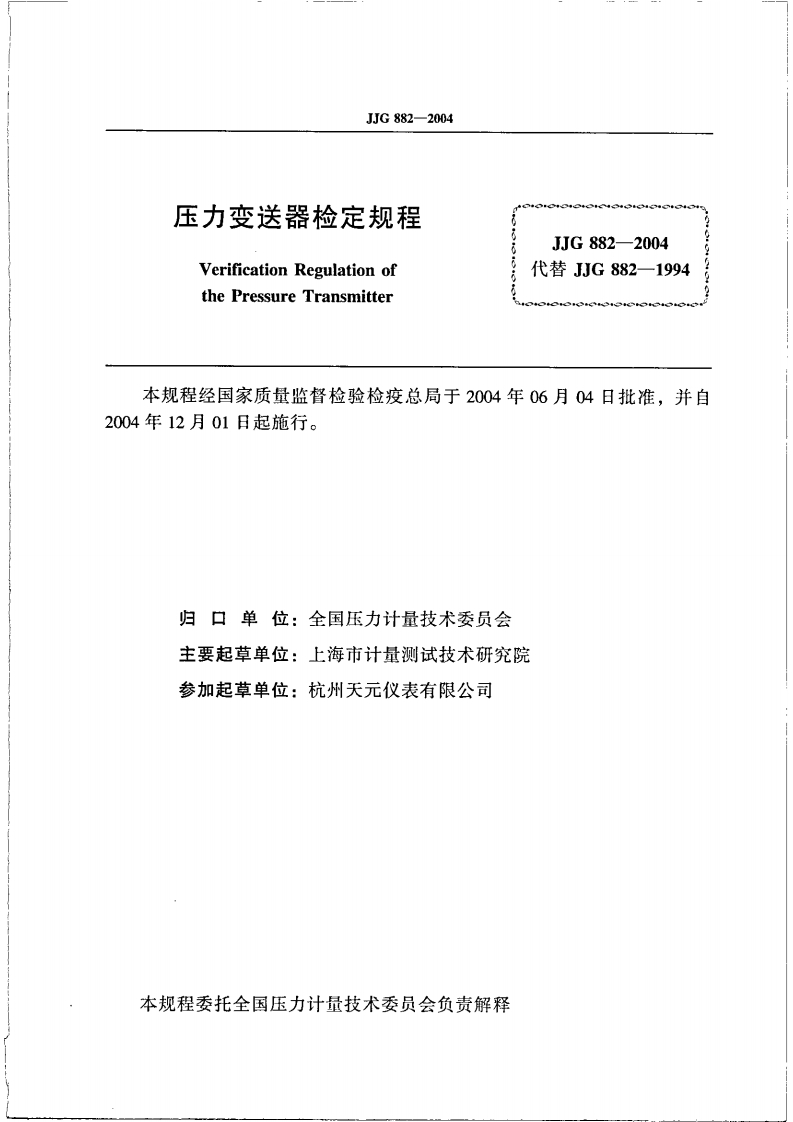 JJG 882—2004

压力变送器检定规程

Verification Regulation of the Pressure Transmitter

JJG 882—2004
代替 JJG 882—1994

本规程经国家质量监督检验检疫总局于 2004 年 06 月 04 日批准，并自 2004 年 12 月 01 日起施行。

归 口 单 位：全国压力计量技术委员会
主要起草单位：上海市计量测试技术研究院
参加起草单位：杭州天元仪表有限公司

本规程委托全国压力计量技术委员会负责解释